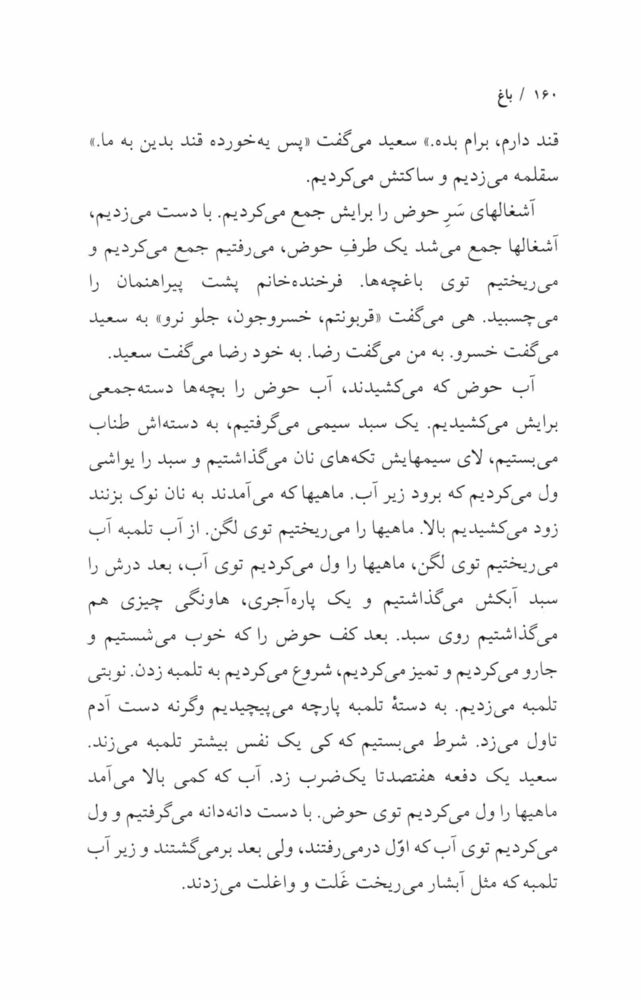 ۱۶۰ / باغ

قند دارم، برام بده.» سعید می‌گفت «پس یه‌خورده قند بدین به ما.» سقلمه می‌زدیم و ساکتش می‌کردیم.

آشغالهای سَرِ حوض را برایش جمع می‌کردیم. با دست می‌زدیم، آشغالها جمع می‌شد یک طرفِ حوض، می‌رفتیم جمع می‌کردیم و می‌ریختیم توی باغچه‌ها. فرخنده‌خانم پشت پیراهنمان را می‌چسبید. هی می‌گفت «قربونتم، خسروجون، جلو نرو» به سعید می‌گفت خسرو. به من می‌گفت رضا. به خود رضا می‌گفت سعید.

آب حوض که می‌کشیدند، آب حوض را بچه‌ها دسته‌جمعی برایش می‌کشیدیم. یک سبد سیمی می‌گرفتیم، به دسته‌اش طناب می‌بستیم، لای سیمهایش تکه‌های نان می‌گذاشتیم و سبد را یواشی ول می‌کردیم که برود زیر آب. ماهیها که می‌آمدند به نان نوک بزنند زود می‌کشیدیم بالا. ماهیها را می‌ریختیم توی لگن. از آب تلمبه آب می‌ریختیم توی لگن، ماهیها را ول می‌کردیم توی آب، بعد درش را سبد آبکش می‌گذاشتیم و یک پاره‌آجری، هاونگی چیزی هم می‌گذاشتیم روی سبد. بعد کف حوض را که خوب می‌شستیم و جارو می‌کردیم و تمیز می‌کردیم، شروع می‌کردیم به تلمبه زدن. نوبتی تلمبه می‌زدیم. به دستهٔ تلمبه پارچه می‌پیچیدیم وگرنه دست آدم تاول می‌زد. شرط می‌بستیم که کی یک نفس بیشتر تلمبه می‌زند. سعید یک دفعه هفتصدتا یک‌ضرب زد. آب که کمی بالا می‌آمد ماهیها را ول می‌کردیم توی حوض. با دست دانه‌دانه می‌گرفتیم و ول می‌کردیم توی آب که اوّل درمی‌رفتند، ولی بعد برمی‌گشتند و زیر آب تلمبه که مثل آبشار می‌ریخت غَلت و واغلت می‌زدند.